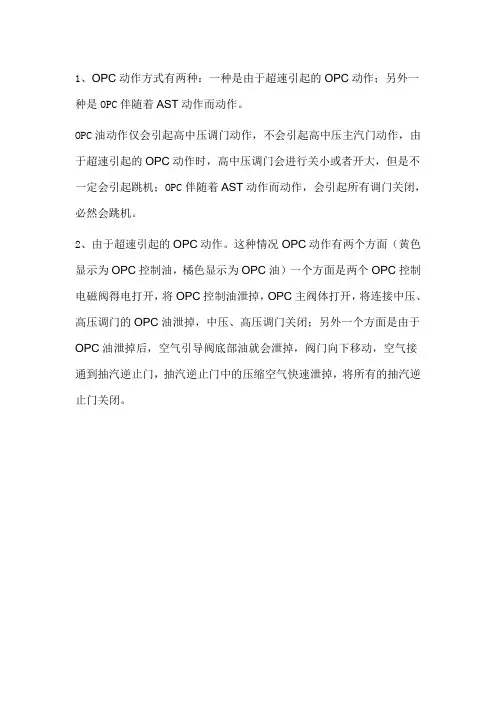 1、OPC 动作方式有两种：一种是由于超速引起的 OPC 动作；另外一种是 OPC 伴随着 AST 动作而动作。

OPC 油动作仅会引起高中压调门动作，不会引起高中压主汽门动作，由于超速引起的 OPC 动作时，高中压调门会进行关小或者开大，但是不一定会引起跳机；OPC 伴随着 AST 动作而动作，会引起所有调门关闭，必然会跳机。

2、由于超速引起的 OPC 动作。这种情况 OPC 动作有两个方面（黄色显示为 OPC 控制油，橘色显示为 OPC 油）一个方面是两个 OPC 控制电磁阀得电打开，将 OPC 控制油泄掉，OPC 主阀体打开，将连接中压、高压调门的 OPC 油泄掉，中压、高压调门关闭；另外一个方面是由于 OPC 油泄掉后，空气引导阀底部油就会泄掉，阀门向下移动，空气接通到抽汽逆止门，抽汽逆止门中的压缩空气快速泄掉，将所有的抽汽逆止门关闭。